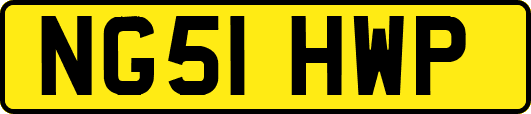 NG51 HWP